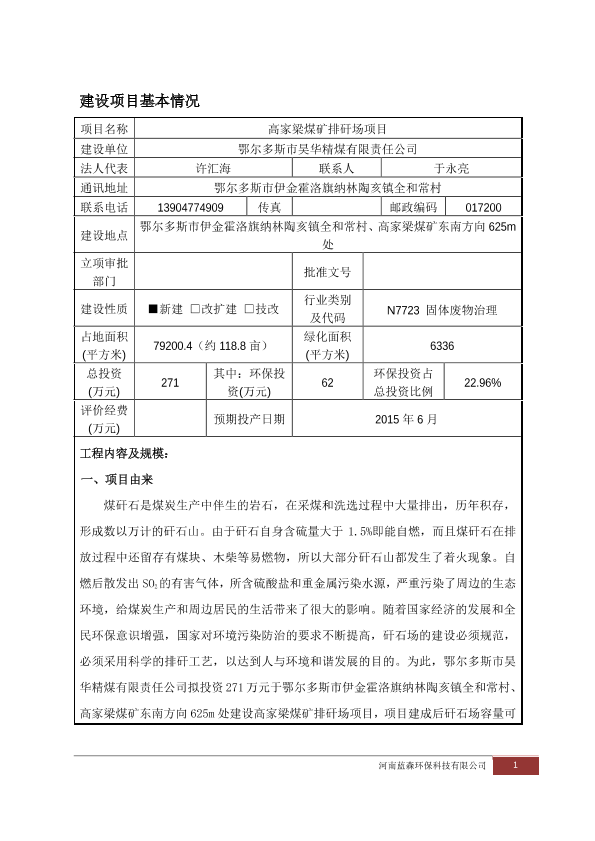 建设项目基本情况

| 项目名称 | 高家梁煤矿排矸场项目 | | | | |
|---|---|---|---|---|---|
| 建设单位 | 鄂尔多斯市昊华精煤有限责任公司 | | | | |
| 法人代表 | 许汇海 | | 联系人 | 于永亮 | |
| 通讯地址 | 鄂尔多斯市伊金霍洛旗纳林陶亥镇全和常村 | | | | |
| 联系电话 | 13904774909 | 传真 | | 邮政编码 | 017200 |
| 建设地点 | 鄂尔多斯市伊金霍洛旗纳林陶亥镇全和常村、高家梁煤矿东南方向 625m 处 | | | | |
| 立项审批部门 | | | 批准文号 | | |
| 建设性质 | ■新建 □改扩建 □技改 | | 行业类别及代码 | N7723 固体废物治理 | |
| 占地面积(平方米) | 79200.4（约 118.8 亩） | | 绿化面积(平方米) | 6336 | |
| 总投资(万元) | 271 | 其中：环保投资(万元) | 62 | 环保投资占总投资比例 | 22.96% |
| 评价经费(万元) | | 预期投产日期 | 2015 年 6 月 | | |

工程内容及规模：

一、项目由来

煤矸石是煤炭生产中伴生的岩石，在采煤和洗选过程中大量排出，历年积存，形成数以万计的矸石山。由于矸石自身含硫量大于 1.5%即能自燃，而且煤矸石在排放过程中还留存有煤块、木柴等易燃物，所以大部分矸石山都发生了着火现象。自燃后散发出 $SO_2$ 的有害气体，所含硫酸盐和重金属污染水源，严重污染了周边的生态环境，给煤炭生产和周边居民的生活带来了很大的影响。随着国家经济的发展和全民环保意识增强，国家对环境污染防治的要求不断提高，矸石场的建设必须规范，必须采用科学的排矸工艺，以达到人与环境和谐发展的目的。为此，鄂尔多斯市昊华精煤有限责任公司拟投资 271 万元于鄂尔多斯市伊金霍洛旗纳林陶亥镇全和常村、高家梁煤矿东南方向 625m 处建设高家梁煤矿排矸场项目，项目建成后矸石场容量可

河南蓝森环保科技有限公司 1